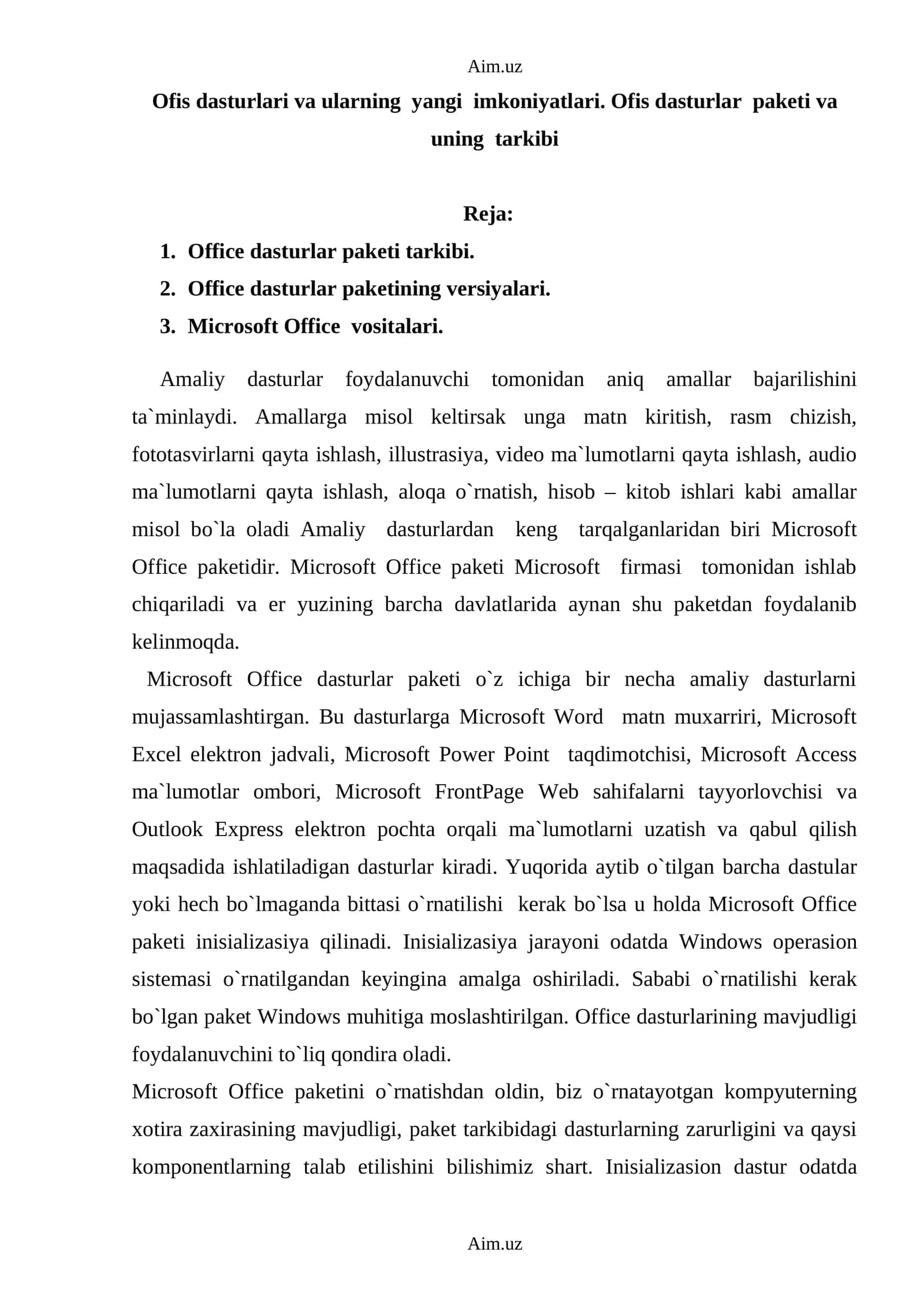 Aim.uz

Ofis dasturlari va ularning yangi imkoniyatlari. Ofis dasturlar paketi va uning tarkibi

Reja:

1. Office dasturlar paketi tarkibi.
2. Office dasturlar paketining versiyalari.
3. Microsoft Office vositalari.

Amaliy dasturlar foydalanuvchi tomonidan aniq amallar bajarilishini ta`minlaydi. Amallarga misol keltirsak unga matn kiritish, rasm chizish, fototasvirlarni qayta ishlash, illustrasiya, video ma`lumotlarni qayta ishlash, audio ma`lumotlarni qayta ishlash, aloqa o`rnatish, hisob – kitob ishlari kabi amallar misol bo`la oladi Amaliy dasturlardan keng tarqalganlaridan biri Microsoft Office paketidir. Microsoft Office paketi Microsoft firmasi tomonidan ishlab chiqariladi va er yuzining barcha davlatlarida aynan shu paketdan foydalanib kelinmoqda.

Microsoft Office dasturlar paketi o`z ichiga bir necha amaliy dasturlarni mujassamlashtirgan. Bu dasturlarga Microsoft Word matn muxarriri, Microsoft Excel elektron jadvali, Microsoft Power Point taqdimotchisi, Microsoft Access ma`lumotlar ombori, Microsoft FrontPage Web sahifalarni tayyorlovchisi va Outlook Express elektron pochta orqali ma`lumotlarni uzatish va qabul qilish maqsadida ishlatiladigan dasturlar kiradi. Yuqorida aytib o`tilgan barcha dastular yoki hech bo`lmaganda bittasi o`rnatilishi kerak bo`lsa u holda Microsoft Office paketi inisializasiya qilinadi. Inisializasiya jarayoni odatda Windows operasion sistemasi o`rnatilgandan keyingina amalga oshiriladi. Sababi o`rnatilishi kerak bo`lgan paket Windows muhitiga moslashtirilgan. Office dasturlarining mavjudligi foydalanuvchini to`liq qondira oladi.

Microsoft Office paketini o`rnatishdan oldin, biz o`rnatayotgan kompyuterning xotira zaxirasining mavjudligi, paket tarkibidagi dasturlarning zarurligini va qaysi komponentlarning talab etilishini bilishimiz shart. Inisializasion dastur odatda

Aim.uz